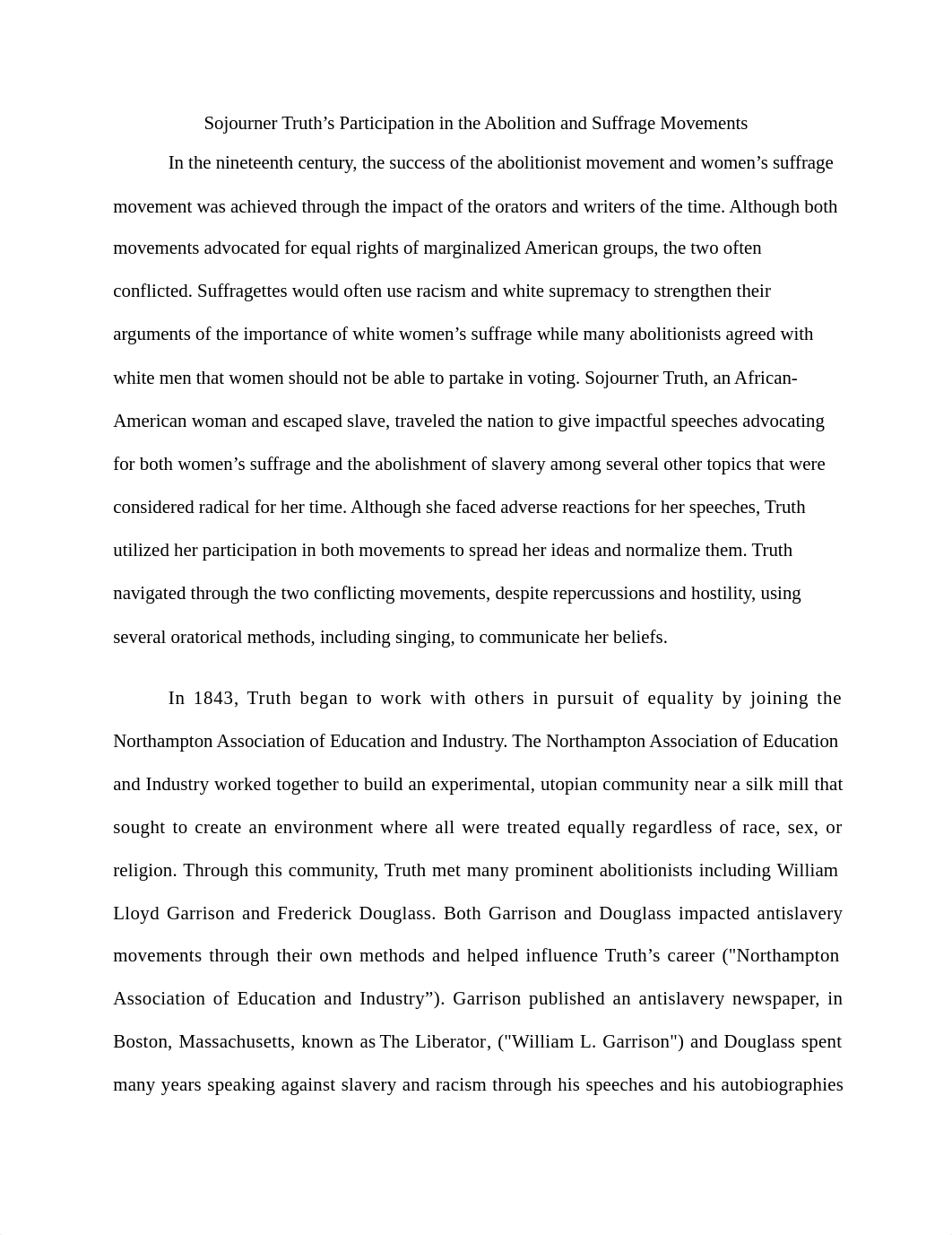 Sojourner Truth’s Participation in the Abolition and Suffrage Movements

In the nineteenth century, the success of the abolitionist movement and women’s suffrage movement was achieved through the impact of the orators and writers of the time. Although both movements advocated for equal rights of marginalized American groups, the two often conflicted. Suffragettes would often use racism and white supremacy to strengthen their arguments of the importance of white women’s suffrage while many abolitionists agreed with white men that women should not be able to partake in voting. Sojourner Truth, an African-American woman and escaped slave, traveled the nation to give impactful speeches advocating for both women’s suffrage and the abolishment of slavery among several other topics that were considered radical for her time. Although she faced adverse reactions for her speeches, Truth utilized her participation in both movements to spread her ideas and normalize them. Truth navigated through the two conflicting movements, despite repercussions and hostility, using several oratorical methods, including singing, to communicate her beliefs.

In 1843, Truth began to work with others in pursuit of equality by joining the Northampton Association of Education and Industry. The Northampton Association of Education and Industry worked together to build an experimental, utopian community near a silk mill that sought to create an environment where all were treated equally regardless of race, sex, or religion. Through this community, Truth met many prominent abolitionists including William Lloyd Garrison and Frederick Douglass. Both Garrison and Douglass impacted antislavery movements through their own methods and helped influence Truth’s career ("Northampton Association of Education and Industry”). Garrison published an antislavery newspaper, in Boston, Massachusetts, known as The Liberator, ("William L. Garrison") and Douglass spent many years speaking against slavery and racism through his speeches and his autobiographies